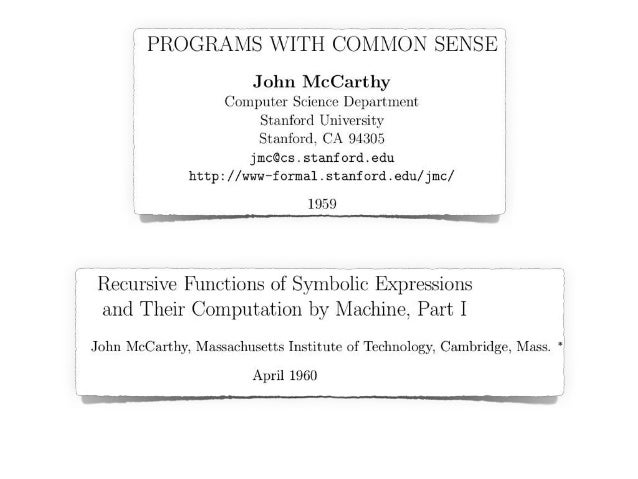 PROGRAMS WITH COMMON SENSE

John McCarthy
Computer Science Department
Stanford University
Stanford, CA 94305
jmc@cs.stanford.edu
http://www-formal.stanford.edu/jmc/

1959

Recursive Functions of Symbolic Expressions and Their Computation by Machine, Part I

John McCarthy, Massachusetts Institute of Technology, Cambridge, Mass. *

April 1960